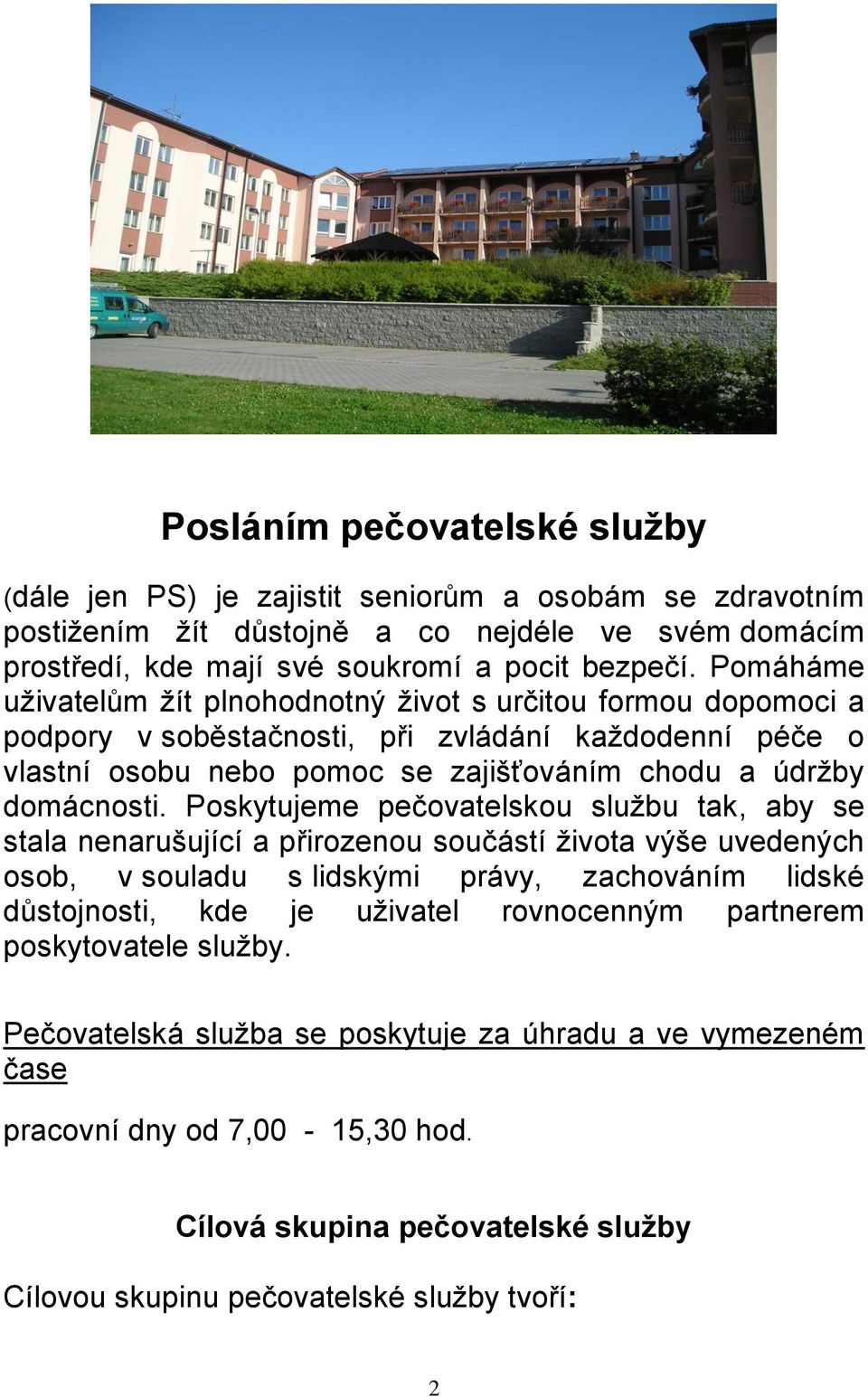 Posláním pečovatelské služby

(dále jen PS) je zajistit seniorům a osobám se zdravotním postižením žít důstojně a co nejdéle ve svém domácím prostředí, kde mají své soukromí a pocit bezpečí. Pomáháme uživatelům žít plnohodnotný život s určitou formou dopomoci a podpory v soběstačnosti, při zvládání každodenní péče o vlastní osobu nebo pomoc se zajišťováním chodu a údržby domácnosti. Poskytujeme pečovatelskou službu tak, aby se stala nenarušující a přirozenou součástí života výše uvedených osob, v souladu s lidskými právy, zachováním lidské důstojnosti, kde je uživatel rovnocenným partnerem poskytovatele služby.

Pečovatelská služba se poskytuje za úhradu a ve vymezeném čase

pracovní dny od 7,00 - 15,30 hod.

Cílová skupina pečovatelské služby

Cílovou skupinu pečovatelské služby tvoří:

2